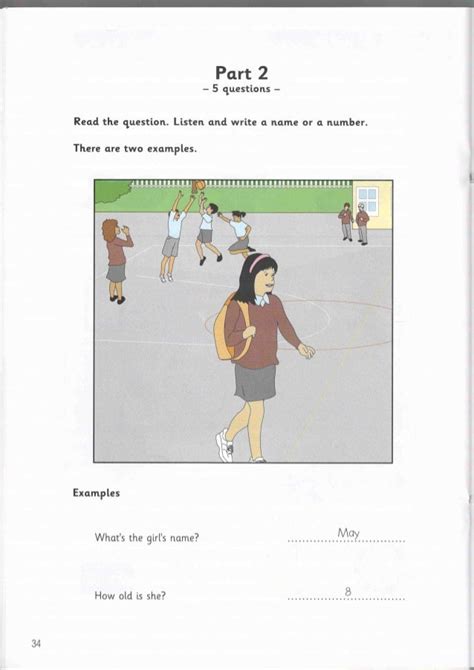 Part 2
– 5 questions –

Read the question. Listen and write a name or a number.

There are two examples.

Examples

What's the girl's name? May

How old is she? 8

34